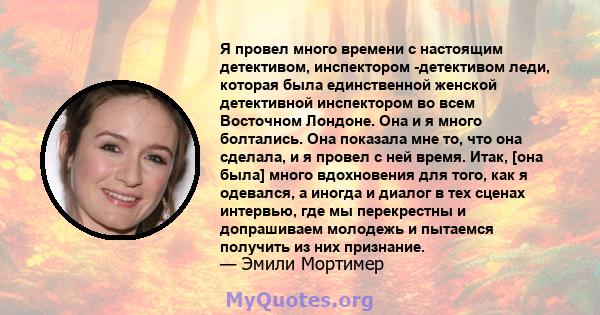 Я провел много времени с настоящим детективом, инспектором -детективом леди, которая была единственной женской детективной инспектором во всем Восточном Лондоне. Она и я много болтались. Она показала мне то, что она сделала, и я провел с ней время. Итак, [она была] много вдохновения для того, как я одевался, а иногда и диалог в тех сценах интервью, где мы перекрестны и допрашиваем молодежь и пытаемся получить из них признание.
— Эмили Мортимер

MyQuotes.org